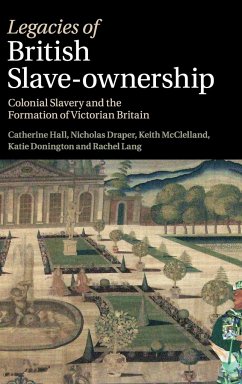 Legacies of
British Slave-ownership

Colonial Slavery and the Formation of Victorian Britain

Catherine Hall, Nicholas Draper, Keith McClelland, Katie Donington and Rachel Lang